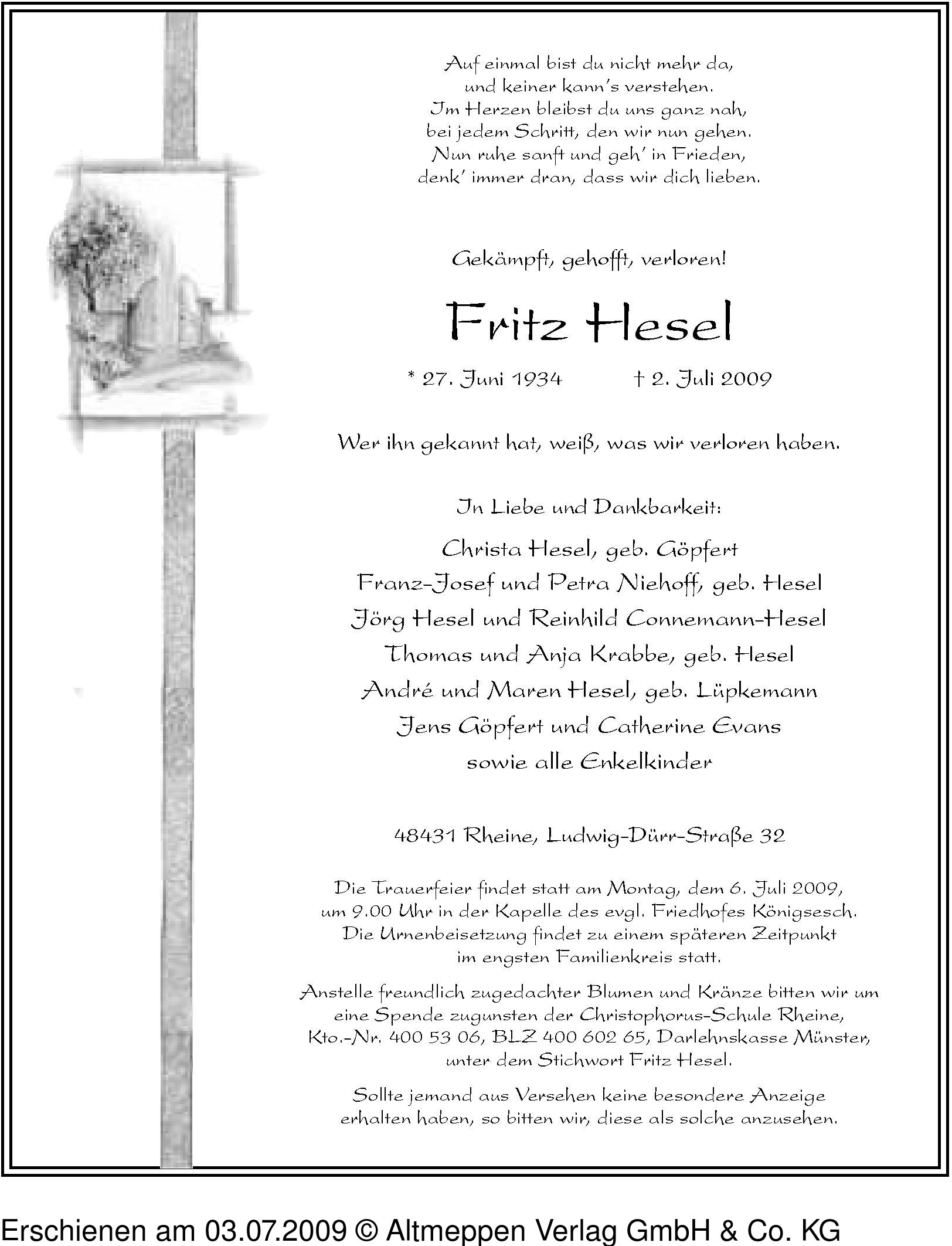 Auf einmal bist du nicht mehr da,
und keiner kann's verstehen.
Im Herzen bleibst du uns ganz nah,
bei jedem Schritt, den wir nun gehen.
Nun ruhe sanft und geh' in Frieden,
denk' immer dran, dass wir dich lieben.

Gekämpft, gehofft, verloren!

Fritz Hesel

* 27. Juni 1934 † 2. Juli 2009

Wer ihn gekannt hat, weiß, was wir verloren haben.

In Liebe und Dankbarkeit:

Christa Hesel, geb. Göpfert
Franz-Josef und Petra Niehoff, geb. Hesel
Jörg Hesel und Reinhild Connemann-Hesel
Thomas und Anja Krabbe, geb. Hesel
André und Maren Hesel, geb. Lüpkemann
Jens Göpfert und Catherine Evans
sowie alle Enkelkinder

48431 Rheine, Ludwig-Dürr-Straße 32

Die Trauerfeier findet statt am Montag, dem 6. Juli 2009, um 9.00 Uhr in der Kapelle des evgl. Friedhofes Königsesch. Die Urnenbeisetzung findet zu einem späteren Zeitpunkt im engsten Familienkreis statt.

Anstelle freundlich zugedachter Blumen und Kränze bitten wir um eine Spende zugunsten der Christophorus-Schule Rheine, Kto.-Nr. 400 53 06, BLZ 400 602 65, Darlehnskasse Münster, unter dem Stichwort Fritz Hesel.

Sollte jemand aus Versehen keine besondere Anzeige erhalten haben, so bitten wir, diese als solche anzusehen.

Erschienen am 03.07.2009 © Altmeppen Verlag GmbH & Co. KG